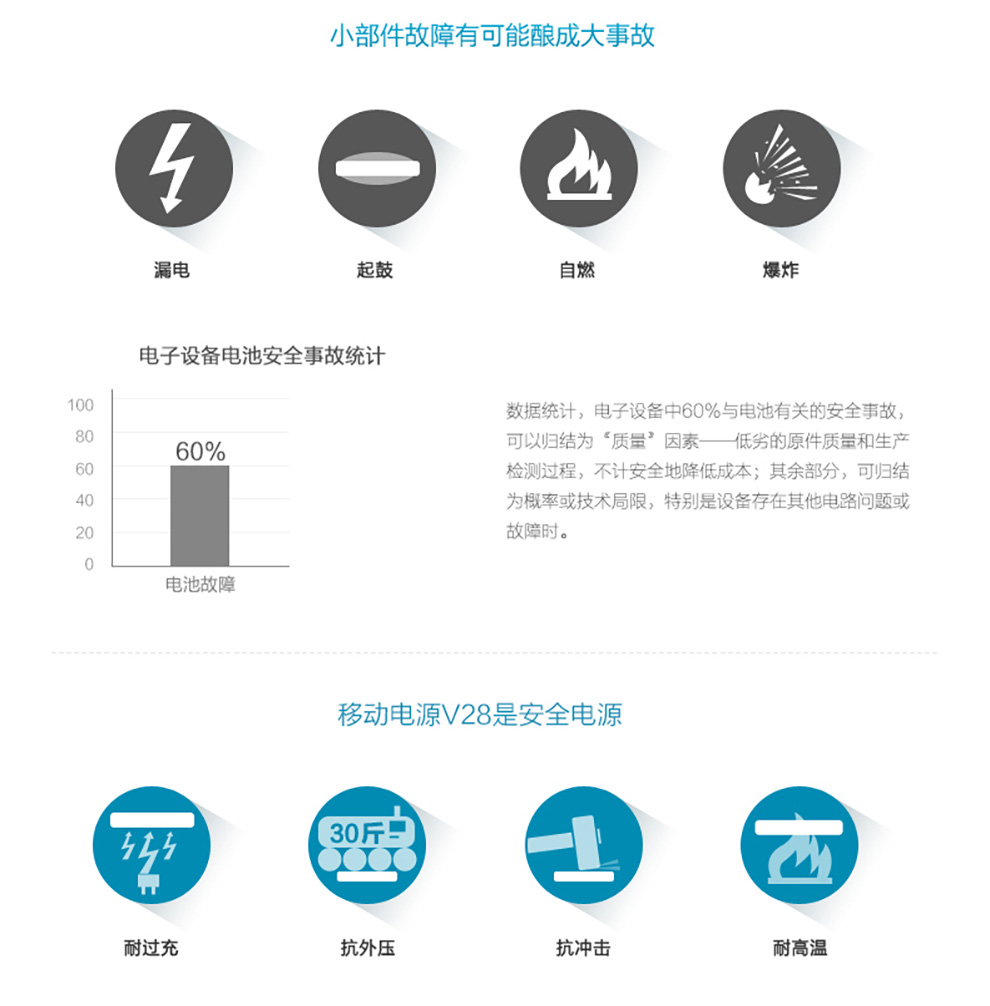 小部件故障有可能酿成大事故

漏电

起鼓

自燃

爆炸

电子设备电池安全事故统计

100
80
60
40
20
0

60%

电池故障

数据统计，电子设备中60%与电池有关的安全事故，可以归结为“质量”因素——低劣的原件质量和生产检测过程，不计安全地降低成本；其余部分，可归结为概率或技术局限，特别是设备存在其他电路问题或故障时。

移动电源V28是安全电源

30斤

耐过充

抗外压

抗冲击

耐高温